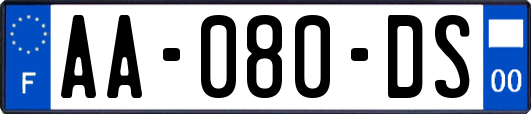 F
AA-080-DS
00